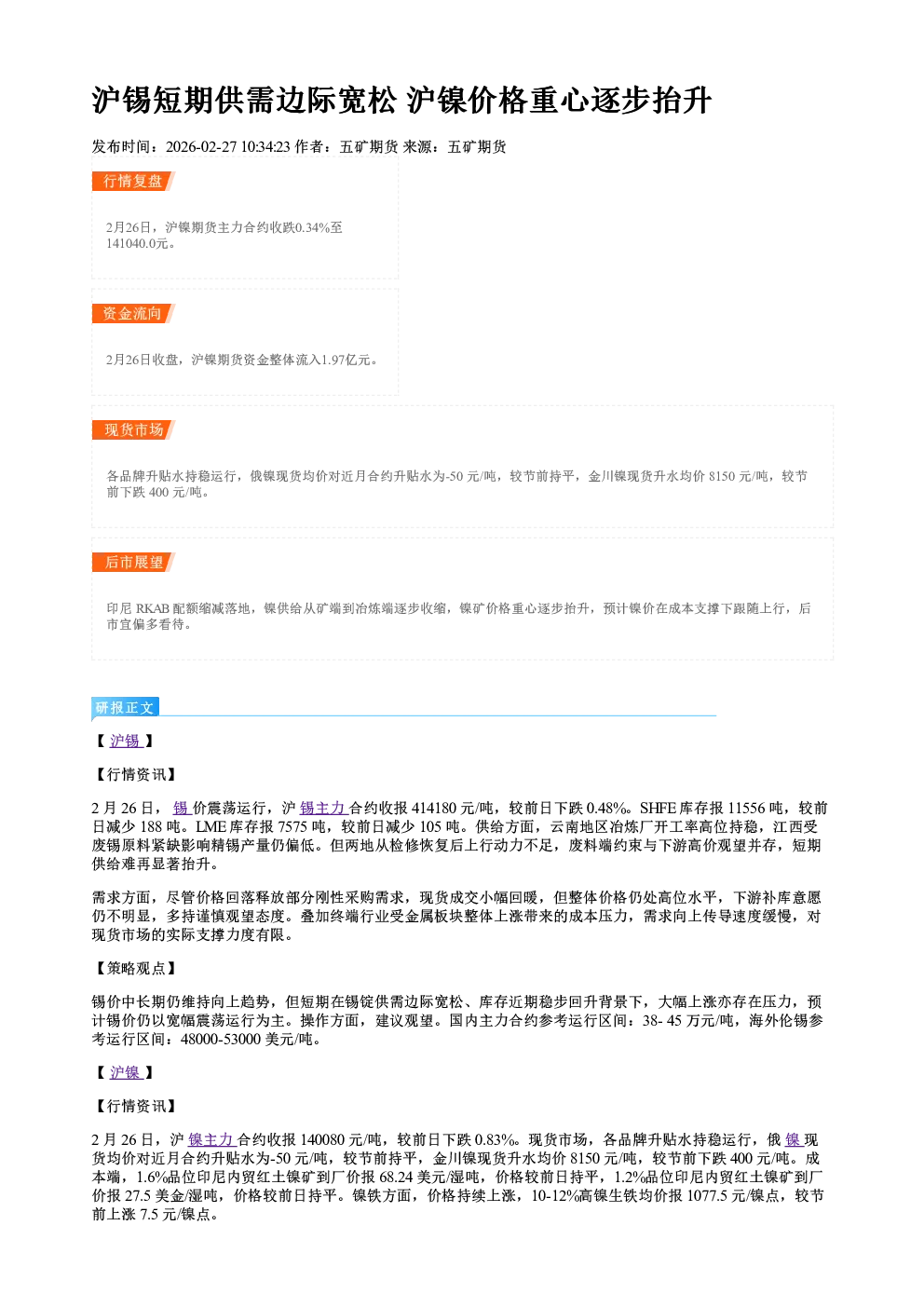 沪锡短期供需边际宽松 沪镍价格重心逐步抬升

发布时间：2026-02-27 10:34:23 作者：五矿期货 来源：五矿期货

行情复盘

2月26日，沪镍期货主力合约收跌0.34%至141040.0元。

资金流向

2月26日收盘，沪镍期货资金整体流入1.97亿元。

现货市场

各品牌升贴水持稳运行，俄镍现货均价对近月合约升贴水为-50元/吨，较节前持平，金川镍现货升水均价8150元/吨，较节前下跌400元/吨。

后市展望

印尼RKAB配额缩减落地，镍供给从矿端到冶炼端逐步收缩，镍矿价格重心逐步抬升，预计镍价在成本支撑下跟随上行，后市宜偏多看待。

研报正文

【沪锡】

【行情资讯】

2月26日，锡价震荡运行，沪锡主力合约收报414180元/吨，较前日下跌0.48%。SHFE库存报11556吨，较前日减少188吨。LME库存报7575吨，较前日减少105吨。供给方面，云南地区冶炼厂开工率高位持稳，江西受废锡原料紧缺影响精锡产量仍偏低。但两地从检修恢复后上行动力不足，废料端约束与下游高价观望并存，短期供给难再显著抬升。

需求方面，尽管价格回落释放部分刚性采购需求，现货成交小幅回暖，但整体价格仍处高位水平，下游补库意愿仍不明显，多持谨慎观望态度。叠加终端行业受金属板块整体上涨带来的成本压力，需求向上传导速度缓慢，对现货市场的实际支撑力度有限。

【策略观点】

锡价中长期仍维持向上趋势，但短期在锡锭供需边际宽松、库存近期稳步回升背景下，大幅上涨亦存在压力，预计锡价仍以宽幅震荡运行为主。操作方面，建议观望。国内主力合约参考运行区间：38-45万元/吨，海外伦锡参考运行区间：48000-53000美元/吨。

【沪镍】

【行情资讯】

2月26日，沪镍主力合约收报140080元/吨，较前日下跌0.83%。现货市场，各品牌升贴水持稳运行，俄镍现货均价对近月合约升贴水为-50元/吨，较节前持平，金川镍现货升水均价8150元/吨，较节前下跌400元/吨。成本端，1.6%品位印尼内贸红土镍矿到厂价报68.24美元/湿吨，价格较前日持平，1.2%品位印尼内贸红土镍矿到厂价报27.5美金/湿吨，价格较前日持平。镍铁方面，价格持续上涨，10-12%高镍生铁均价报1077.5元/镍点，较节前上涨7.5元/镍点。